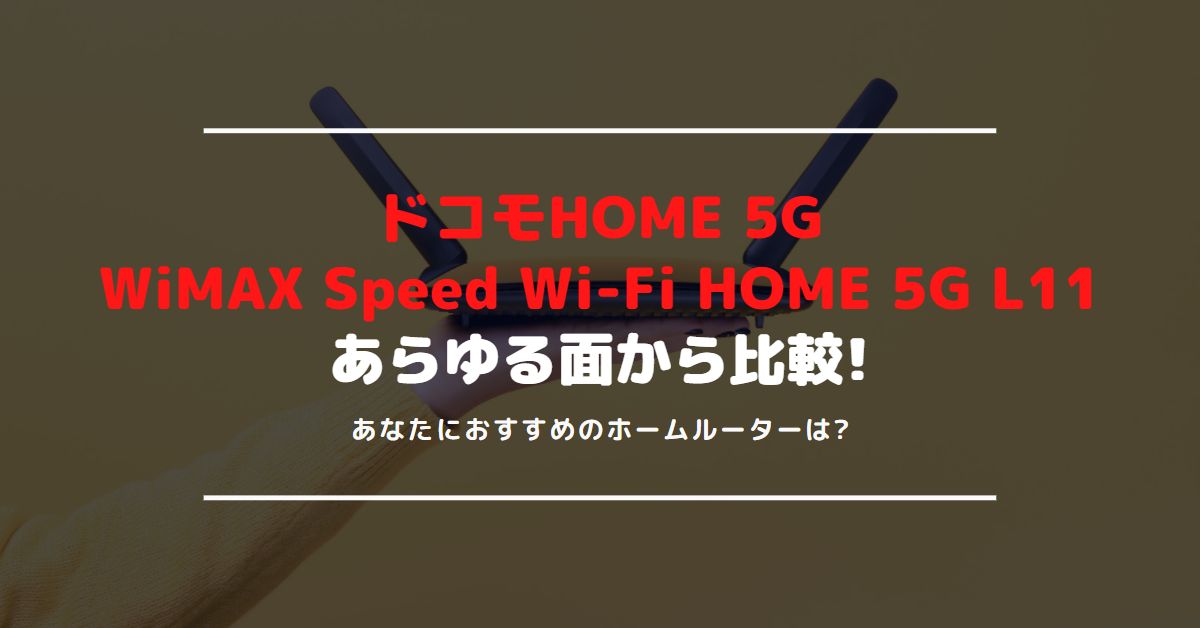 ドコモHOME 5G
WiMAX Speed Wi-Fi HOME 5G L11
あらゆる面から比較!

あなたにおすすめのホームルーターは?